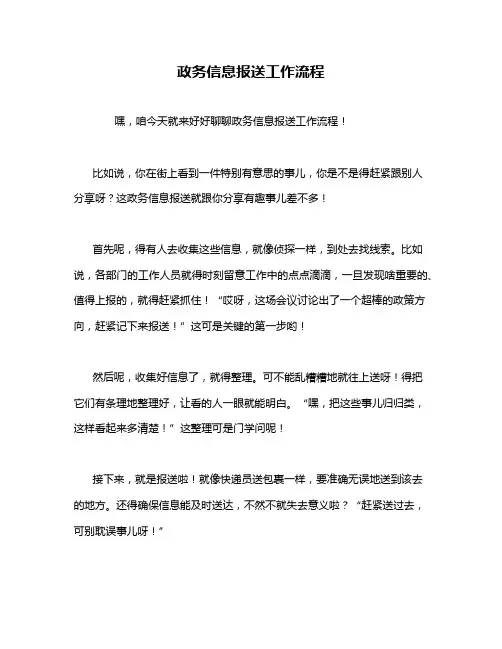 政务信息报送工作流程

嘿，咱今天就来好好聊聊政务信息报送工作流程！

比如说，你在街上看到一件特别有意思的事儿，你是不是得赶紧跟别人分享呀？这政务信息报送就跟你分享有趣事儿差不多！

首先呢，得有人去收集这些信息，就像侦探一样，到处去找线索。比如说，各部门的工作人员就得时刻留意工作中的点点滴滴，一旦发现啥重要的、值得上报的，就得赶紧抓住！“哎呀，这场会议讨论出了一个超棒的政策方向，赶紧记下来报送！”这可是关键的第一步哟！

然后呢，收集好信息了，就得整理。可不能乱糟糟地就往上送呀！得把它们有条理地整理好，让看的人一眼就能明白。“嘿，把这些事儿归归类，这样看起来多清楚！”这整理可是门学问呢！

接下来，就是报送啦！就像快递员送包裹一样，要准确无误地送到该去的地方。还得确保信息能及时送达，不然不就失去意义啦？“赶紧送过去，可别耽误事儿呀！”